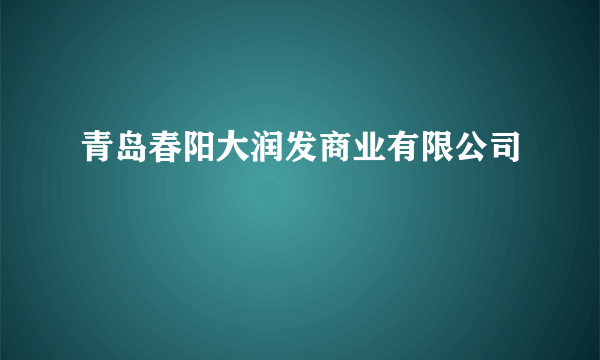 青岛春阳大润发商业有限公司